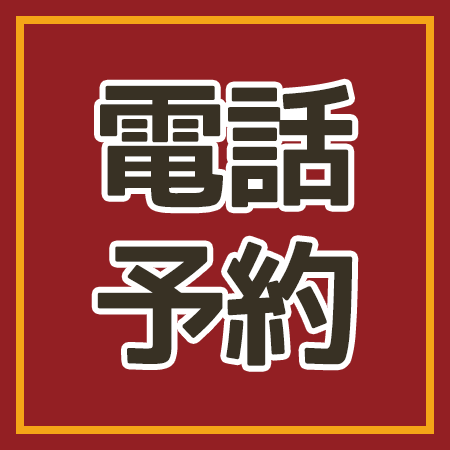 電話
予約